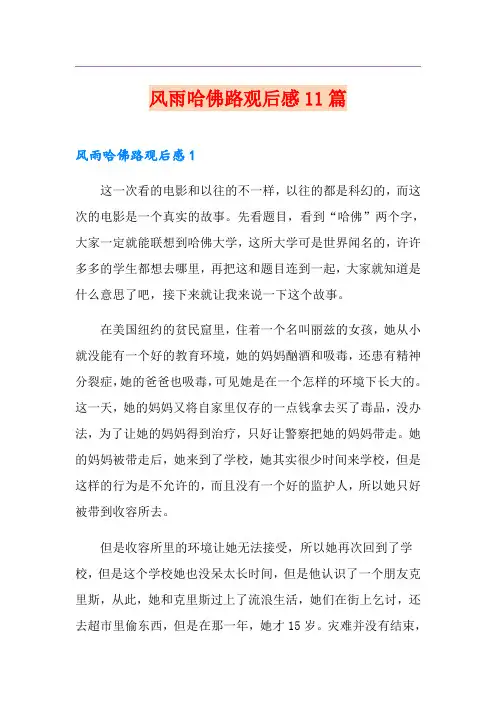 风雨哈佛路观后感11篇

风雨哈佛路观后感1

这一次看的电影和以往的不一样，以往的都是科幻的，而这次的电影是一个真实的故事。先看题目，看到“哈佛”两个字，大家一定就能联想到哈佛大学，这所大学可是世界闻名的，许许多多的学生都想去哪里，再把这和题目连到一起，大家就知道是什么意思了吧，接下来就让我来说一下这个故事。

在美国纽约的贫民窟里，住着一个名叫丽兹的女孩，她从小就没能有一个好的教育环境，她的妈妈酗酒和吸毒，还患有精神分裂症，她的爸爸也吸毒，可见她是在一个怎样的环境下长大的。这一天，她的妈妈又将自家里仅存的一点钱拿去买了毒品，没办法，为了让她的妈妈得到治疗，只好让警察把她的妈妈带走。她的妈妈被带走后，她来到了学校，她其实很少时间来学校，但是这样的行为是不允许的，而且没有一个好的监护人，所以她只好被带到收容所去。

但是收容所里的环境让她无法接受，所以她再次回到了学校，但是这个学校她也没呆太长时间，但是他认识了一个朋友克里斯，从此，她和克里斯过上了流浪生活，她们在街上乞讨，还去超市里偷东西，但是在那一年，她才15岁。灾难并没有结束，